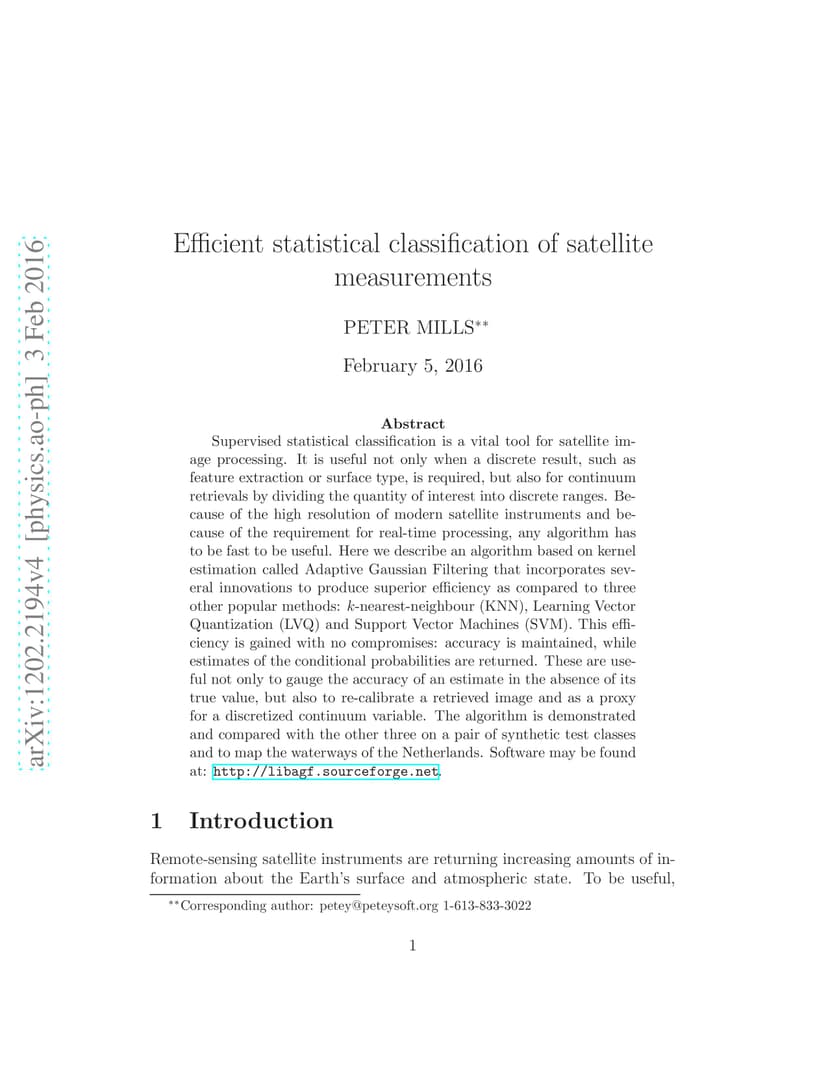 arXiv:1202.2194v4 [physics.ao-ph] 3 Feb 2016

Efficient statistical classification of satellite measurements

PETER MILLS**

February 5, 2016

Abstract

Supervised statistical classification is a vital tool for satellite image processing. It is useful not only when a discrete result, such as feature extraction or surface type, is required, but also for continuum retrievals by dividing the quantity of interest into discrete ranges. Because of the high resolution of modern satellite instruments and because of the requirement for real-time processing, any algorithm has to be fast to be useful. Here we describe an algorithm based on kernel estimation called Adaptive Gaussian Filtering that incorporates several innovations to produce superior efficiency as compared to three other popular methods: $k$-nearest-neighbour (KNN), Learning Vector Quantization (LVQ) and Support Vector Machines (SVM). This efficiency is gained with no compromises: accuracy is maintained, while estimates of the conditional probabilities are returned. These are useful not only to gauge the accuracy of an estimate in the absence of its true value, but also to re-calibrate a retrieved image and as a proxy for a discretized continuum variable. The algorithm is demonstrated and compared with the other three on a pair of synthetic test classes and to map the waterways of the Netherlands. Software may be found at: http://libagf.sourceforge.net.

1 Introduction

Remote-sensing satellite instruments are returning increasing amounts of information about the Earth's surface and atmospheric state. To be useful,

**Corresponding author: petey@peteysoft.org 1-613-833-3022

1